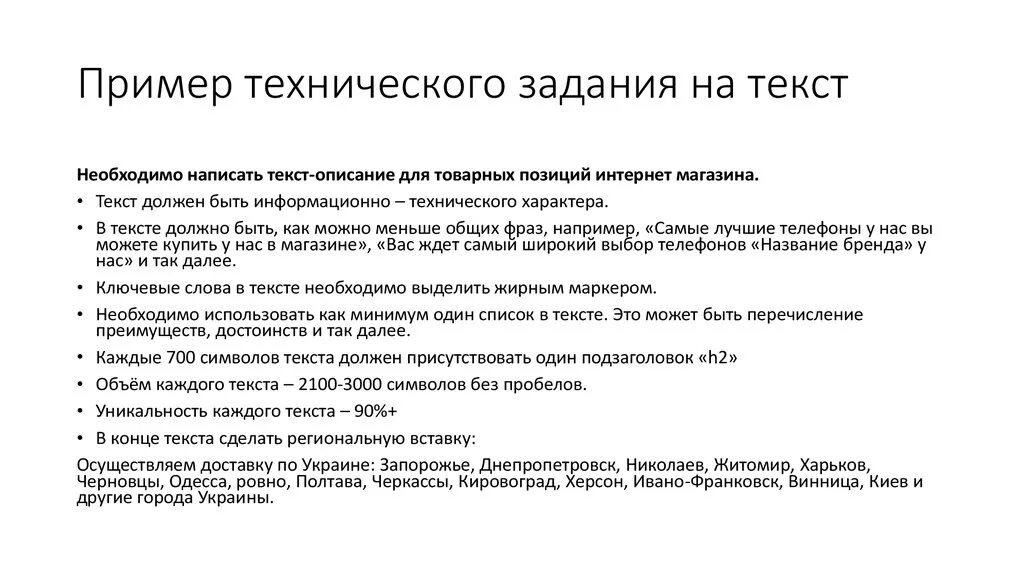 Пример технического задания на текст

Необходимо написать текст-описание для товарных позиций интернет магазина.

• Текст должен быть информационно – технического характера.
• В тексте должно быть, как можно меньше общих фраз, например, «Самые лучшие телефоны у нас вы можете купить у нас в магазине», «Вас ждет самый широкий выбор телефонов «Название бренда» у нас» и так далее.
• Ключевые слова в тексте необходимо выделить жирным маркером.
• Необходимо использовать как минимум один список в тексте. Это может быть перечисление преимуществ, достоинств и так далее.
• Каждые 700 символов текста должен присутствовать один подзаголовок «h2»
• Объём каждого текста – 2100-3000 символов без пробелов.
• Уникальность каждого текста – 90%+
• В конце текста сделать региональную вставку:

Осуществляем доставку по Украине: Запорожье, Днепропетровск, Николаев, Житомир, Харьков, Черновцы, Одесса, ровно, Полтава, Черкассы, Кировоград, Херсон, Ивано-Франковск, Винница, Киев и другие города Украины.